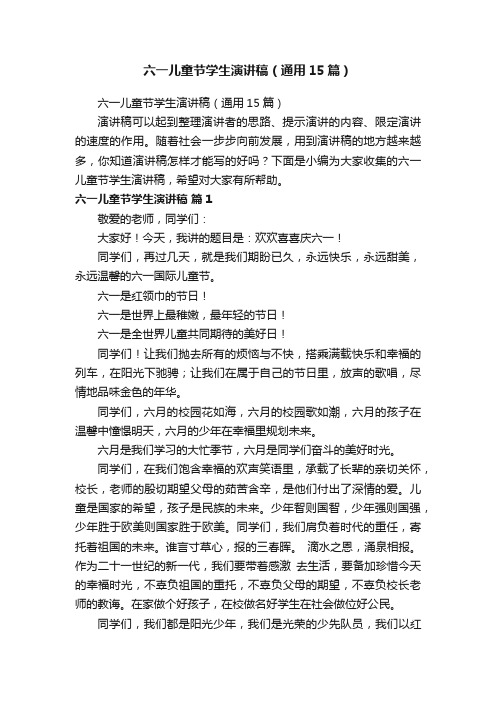 六一儿童节学生演讲稿（通用15篇）

六一儿童节学生演讲稿（通用15篇）

演讲稿可以起到整理演讲者的思路、提示演讲的内容、限定演讲的速度的作用。随着社会一步步向前发展，用到演讲稿的地方越来越多，你知道演讲稿怎样才能写的好吗？下面是小编为大家收集的六一儿童节学生演讲稿，希望对大家有所帮助。

六一儿童节学生演讲稿 篇1

敬爱的老师，同学们：

大家好！今天，我讲的题目是：欢欢喜喜庆六一！

同学们，再过几天，就是我们期盼已久，永远快乐，永远甜美，永远温馨的六一国际儿童节。

六一是红领巾的节日！

六一是世界上最稚嫩，最年轻的节日！

六一是全世界儿童共同期待的美好日！

同学们！让我们抛去所有的烦恼与不快，搭乘满载快乐和幸福的列车，在阳光下驰骋；让我们在属于自己的节日里，放声的歌唱，尽情地品味金色的年华。

同学们，六月的校园花如海，六月的校园歌如潮，六月的孩子在温馨中憧憬明天，六月的少年在幸福里规划未来。

六月是我们学习的大忙季节，六月是同学们奋斗的美好时光。

同学们，在我们饱含幸福的欢声笑语里，承载了长辈的亲切关怀，校长，老师的殷切期望父母的茹苦含辛，是他们付出了深情的爱。儿童是国家的希望，孩子是民族的未来。少年智则国智，少年强则国强，少年胜于欧美则国家胜于欧美。同学们，我们肩负着时代的重任，寄托着祖国的未来。谁言寸草心，报的三春晖。 滴水之恩，涌泉相报。作为二十一世纪的新一代，我们要带着感激 去生活，要备加珍惜今天的幸福时光，不辜负祖国的重托，不辜负父母的期望，不辜负校长老师的教诲。在家做个好孩子，在校做名好学生在社会做位好公民。

同学们，我们都是阳光少年，我们是光荣的少先队员，我们以红